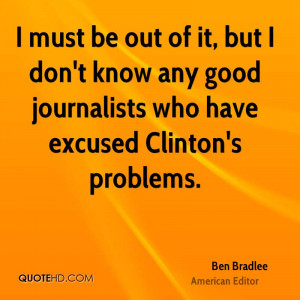 I must be out of it, but I don't know any good journalists who have excused Clinton's problems.

Ben Bradlee
American Editor

QUOTEHD.COM